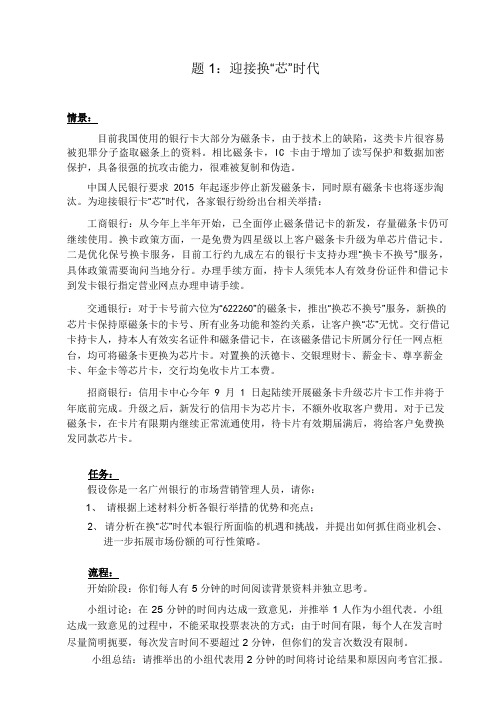 题 1：迎接换“芯”时代

情景：

目前我国使用的银行卡大部分为磁条卡，由于技术上的缺陷，这类卡片很容易被犯罪分子盗取磁条上的资料。相比磁条卡，IC 卡由于增加了读写保护和数据加密保护，具备很强的抗攻击能力，很难被复制和伪造。

中国人民银行要求 2015 年起逐步停止新发磁条卡，同时原有磁条卡也将逐步淘汰。为迎接银行卡“芯”时代，各家银行纷纷出台相关举措：

工商银行：从今年上半年开始，已全面停止磁条借记卡的新发，存量磁条卡仍可继续使用。换卡政策方面，一是免费为四星级以上客户磁条卡升级为单芯片借记卡。二是优化保号换卡服务，目前工行约九成左右的银行卡支持办理“换卡不换号”服务，具体政策需要询问当地分行。办理手续方面，持卡人须凭本人有效身份证件和借记卡到发卡银行指定营业网点办理申请手续。

交通银行：对于卡号前六位为“622260”的磁条卡，推出“换芯不换号”服务，新换的芯片卡保持原磁条卡的卡号、所有业务功能和签约关系，让客户换“芯”无忧。交行借记卡持卡人，持本人有效实名证件和磁条借记卡，在该磁条借记卡所属分行任一网点柜台，均可将磁条卡更换为芯片卡。对置换的沃德卡、交银理财卡、薪金卡、尊享薪金卡、年金卡等芯片卡，交行均免收卡片工本费。

招商银行：信用卡中心今年 9 月 1 日起陆续开展磁条卡升级芯片卡工作并将于年底前完成。升级之后，新发行的信用卡为芯片卡，不额外收取客户费用。对于已发磁条卡，在卡片有限期内继续正常流通使用，待卡片有效期届满后，将给客户免费换发同款芯片卡。

任务：
假设你是一名广州银行的市场营销管理人员，请你：
1、 请根据上述材料分析各银行举措的优势和亮点；
2、 请分析在换“芯”时代本银行所面临的机遇和挑战，并提出如何抓住商业机会、进一步拓展市场份额的可行性策略。

流程：
开始阶段：你们每人有 5 分钟的时间阅读背景资料并独立思考。

小组讨论：在 25 分钟的时间内达成一致意见，并推举 1 人作为小组代表。小组达成一致意见的过程中，不能采取投票表决的方式；由于时间有限，每个人在发言时尽量简明扼要，每次发言时间不要超过 2 分钟，但你们的发言次数没有限制。

小组总结：请推举出的小组代表用 2 分钟的时间将讨论结果和原因向考官汇报。